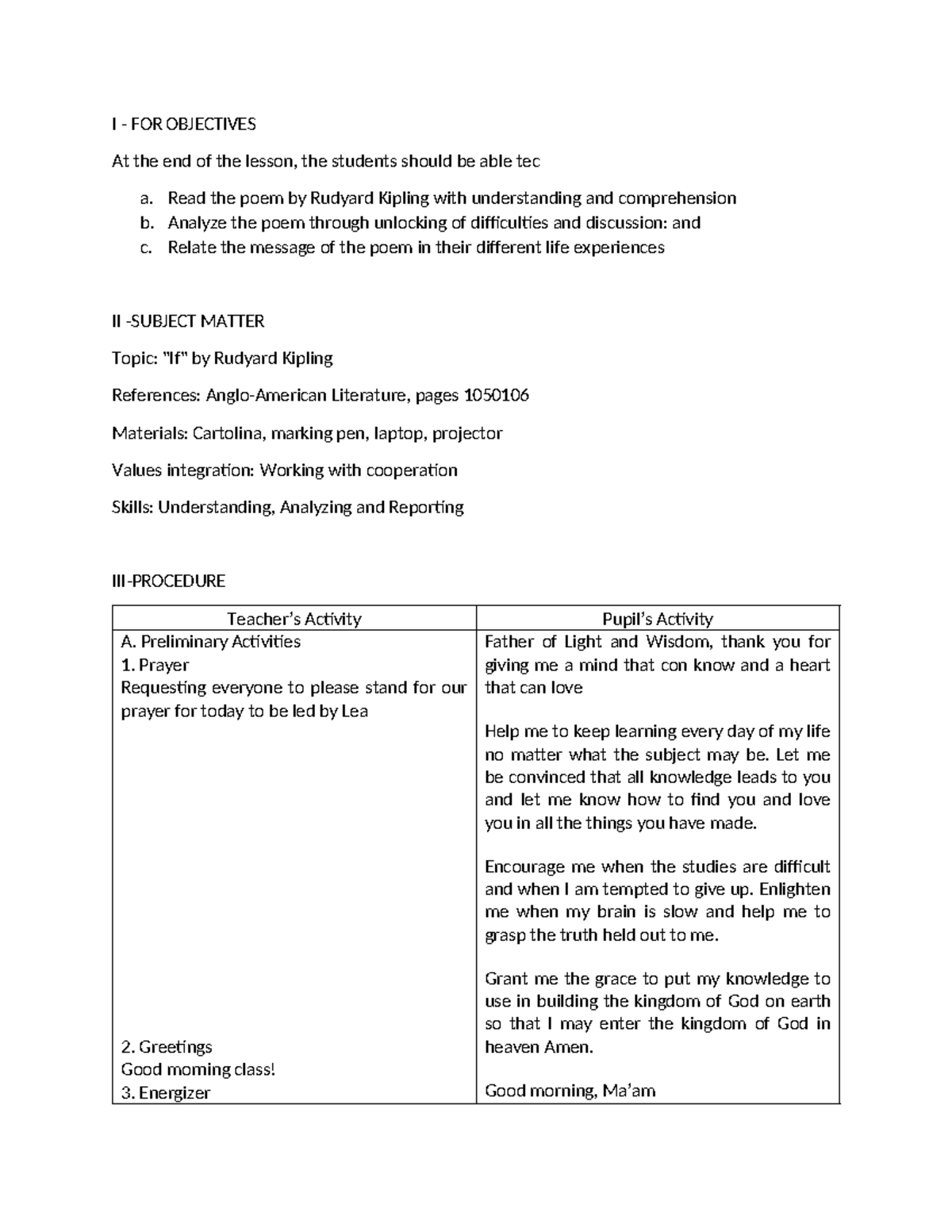 I - FOR OBJECTIVES

At the end of the lesson, the students should be able tec

a. Read the poem by Rudyard Kipling with understanding and comprehension
b. Analyze the poem through unlocking of difficulties and discussion: and
c. Relate the message of the poem in their different life experiences

II -SUBJECT MATTER

Topic: "If" by Rudyard Kipling

References: Anglo-American Literature, pages 1050106

Materials: Cartolina, marking pen, laptop, projector

Values integration: Working with cooperation

Skills: Understanding, Analyzing and Reporting

III-PROCEDURE

| Teacher's Activity | Pupil's Activity |
|---|---|
| A. Preliminary Activities<br>1. Prayer<br>Requesting everyone to please stand for our prayer for today to be led by Lea<br><br>2. Greetings<br>Good moming class!<br>3. Energizer | Father of Light and Wisdom, thank you for giving me a mind that con know and a heart that can love<br><br>Help me to keep learning every day of my life no matter what the subject may be. Let me be convinced that all knowledge leads to you and let me know how to find you and love you in all the things you have made.<br><br>Encourage me when the studies are difficult and when I am tempted to give up. Enlighten me when my brain is slow and help me to grasp the truth held out to me.<br><br>Grant me the grace to put my knowledge to use in building the kingdom of God on earth so that I may enter the kingdom of God in heaven Amen.<br><br>Good morning, Ma'am |